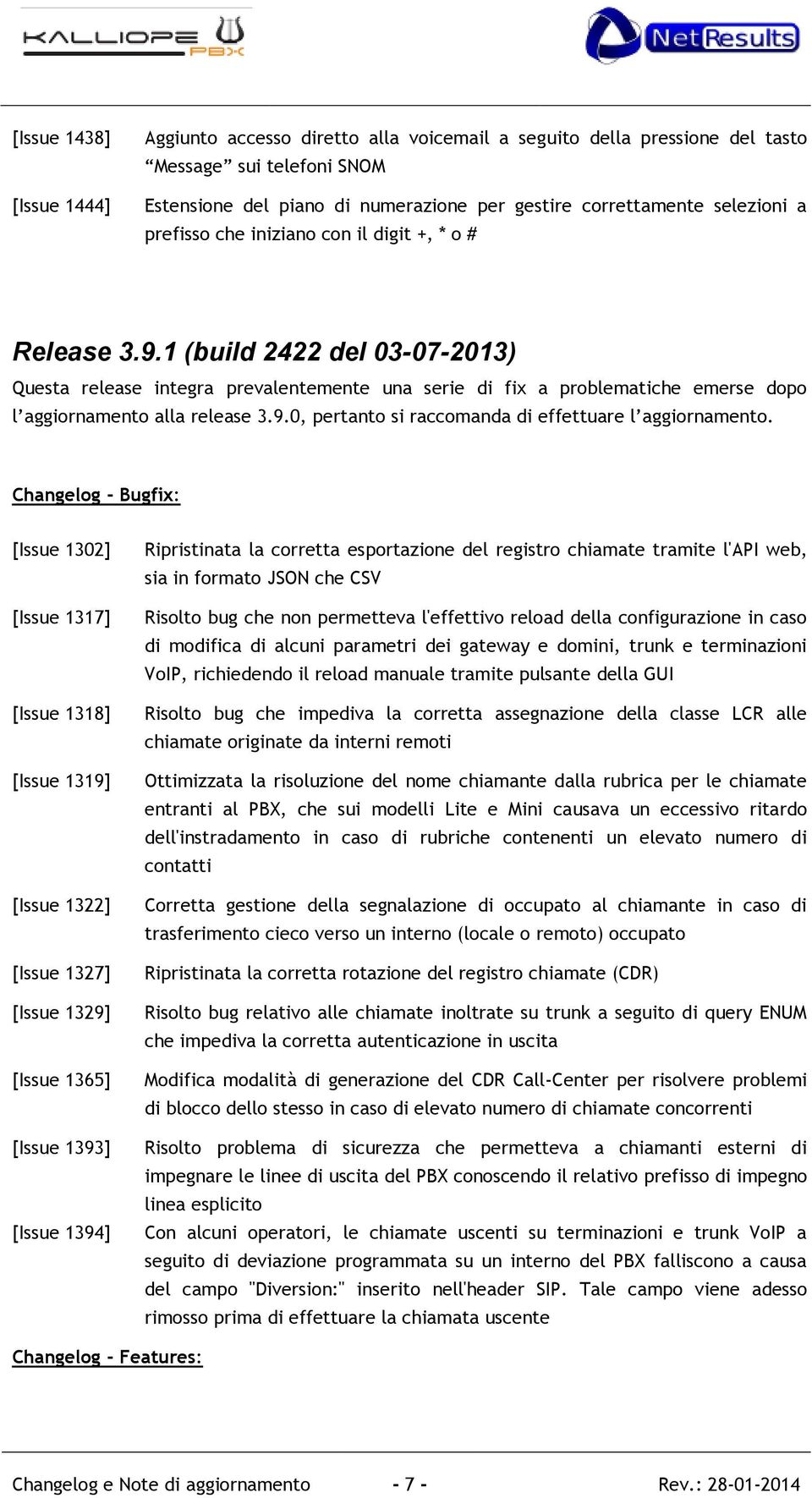 KALLIOPE PBX

NetResults

[Issue 1438] Aggiunto accesso diretto alla voicemail a seguito della pressione del tasto “Message” sui telefoni SNOM

[Issue 1444] Estensione del piano di numerazione per gestire correttamente selezioni a prefisso che iniziano con il digit +, * o #

Release 3.9.1 (build 2422 del 03-07-2013)

Questa release integra prevalentemente una serie di fix a problematiche emerse dopo l’aggiornamento alla release 3.9.0, pertanto si raccomanda di effettuare l’aggiornamento.

Changelog - Bugfix:

[Issue 1302] Ripristinata la corretta esportazione del registro chiamate tramite l'API web, sia in formato JSON che CSV

[Issue 1317] Risolto bug che non permetteva l'effettivo reload della configurazione in caso di modifica di alcuni parametri dei gateway e domini, trunk e terminazioni VoIP, richiedendo il reload manuale tramite pulsante della GUI

[Issue 1318] Risolto bug che impediva la corretta assegnazione della classe LCR alle chiamate originate da interni remoti

[Issue 1319] Ottimizzata la risoluzione del nome chiamante dalla rubrica per le chiamate entranti al PBX, che sui modelli Lite e Mini causava un eccessivo ritardo dell'instradamento in caso di rubriche contenenti un elevato numero di contatti

[Issue 1322] Corretta gestione della segnalazione di occupato al chiamante in caso di trasferimento cieco verso un interno (locale o remoto) occupato

[Issue 1327] Ripristinata la corretta rotazione del registro chiamate (CDR)

[Issue 1329] Risolto bug relativo alle chiamate inoltrate su trunk a seguito di query ENUM che impediva la corretta autenticazione in uscita

[Issue 1365] Modifica modalità di generazione del CDR Call-Center per risolvere problemi di blocco dello stesso in caso di elevato numero di chiamate concorrenti

[Issue 1393] Risolto problema di sicurezza che permetteva a chiamanti esterni di impegnare le linee di uscita del PBX conoscendo il relativo prefisso di impegno linea esplicito

[Issue 1394] Con alcuni operatori, le chiamate uscenti su terminazioni e trunk VoIP a seguito di deviazione programmata su un interno del PBX falliscono a causa del campo "Diversion:" inserito nell'header SIP. Tale campo viene adesso rimosso prima di effettuare la chiamata uscente

Changelog - Features:

Changelog e Note di aggiornamento - 7 - Rev.: 28-01-2014